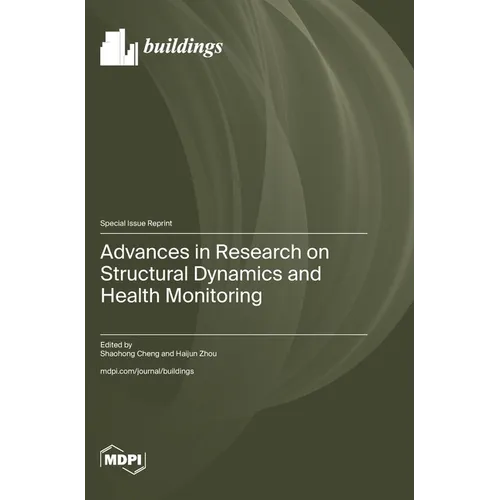 buildings

Special Issue Reprint

Advances in Research on Structural Dynamics and Health Monitoring

Edited by
Shaohong Cheng and Haijun Zhou

mdpi.com/journal/buildings

MDPI